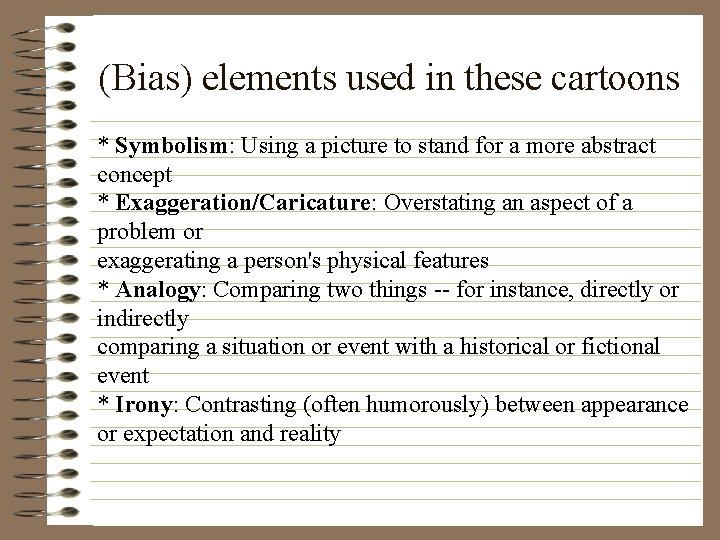 (Bias) elements used in these cartoons

* Symbolism: Using a picture to stand for a more abstract concept
* Exaggeration/Caricature: Overstating an aspect of a problem or
exaggerating a person's physical features
* Analogy: Comparing two things -- for instance, directly or indirectly
comparing a situation or event with a historical or fictional event
* Irony: Contrasting (often humorously) between appearance or expectation and reality